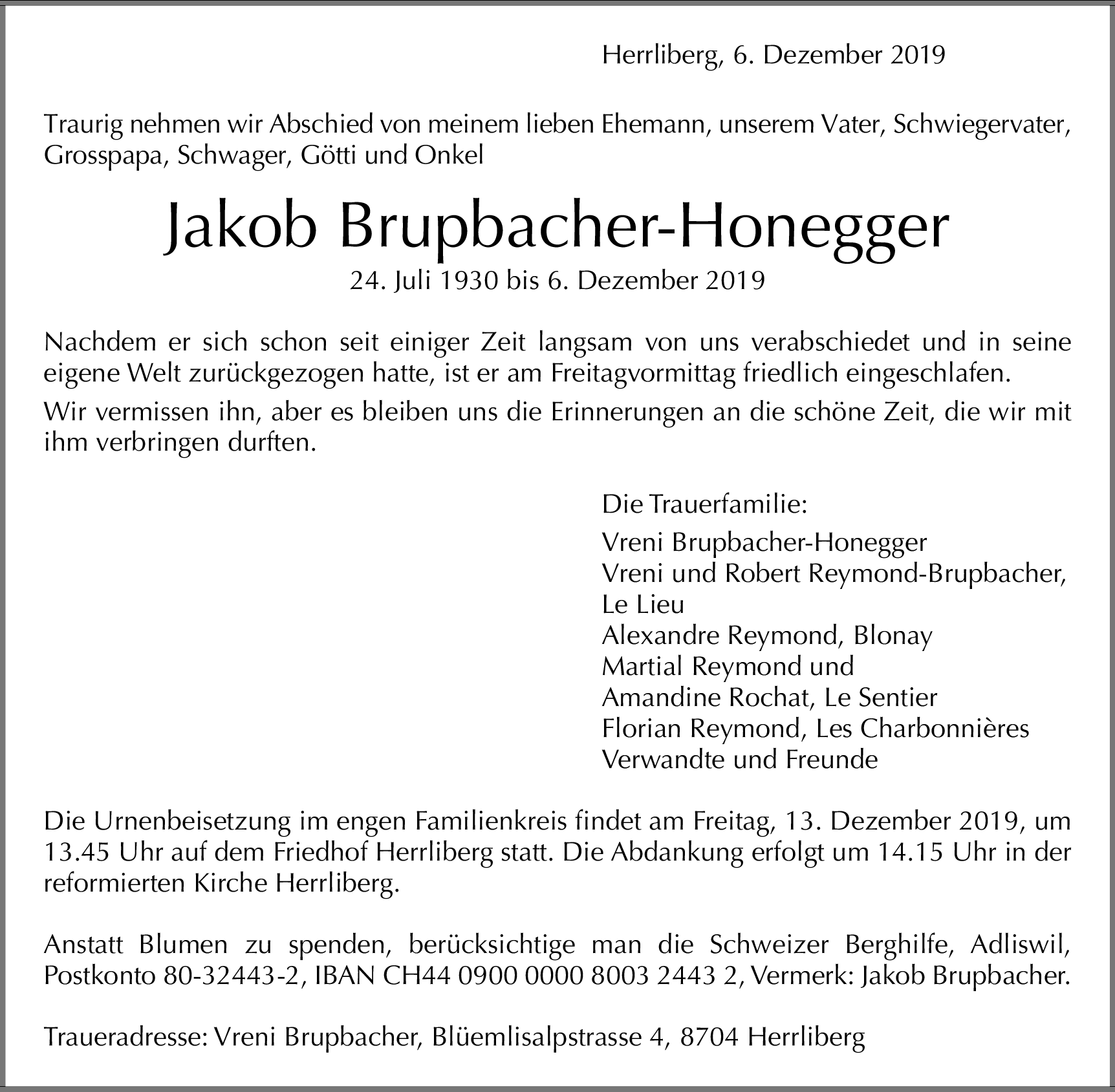 Herrliberg, 6. Dezember 2019

Traurig nehmen wir Abschied von meinem lieben Ehemann, unserem Vater, Schwiegervater, Grosspapa, Schwager, Götti und Onkel

Jakob Brupbacher-Honegger

24. Juli 1930 bis 6. Dezember 2019

Nachdem er sich schon seit einiger Zeit langsam von uns verabschiedet und in seine eigene Welt zurückgezogen hatte, ist er am Freitagvormittag friedlich eingeschlafen.

Wir vermissen ihn, aber es bleiben uns die Erinnerungen an die schöne Zeit, die wir mit ihm verbringen durften.

Die Trauerfamilie:

Vreni Brupbacher-Honegger
Vreni und Robert Reymond-Brupbacher, Le Lieu
Alexandre Reymond, Blonay
Martial Reymond und Amandine Rochat, Le Sentier
Florian Reymond, Les Charbonnières
Verwandte und Freunde

Die Urnenbeisetzung im engen Familienkreis findet am Freitag, 13. Dezember 2019, um 13.45 Uhr auf dem Friedhof Herrliberg statt. Die Abdankung erfolgt um 14.15 Uhr in der reformierten Kirche Herrliberg.

Anstatt Blumen zu spenden, berücksichtige man die Schweizer Berghilfe, Adliswil, Postkonto 80-32443-2, IBAN CH44 0900 0000 8003 2443 2, Vermerk: Jakob Brupbacher.

Traueradresse: Vreni Brupbacher, Blüemlisalpstrasse 4, 8704 Herrliberg